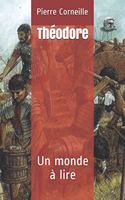 Pierre Corneille

Théodore

Un monde à lire